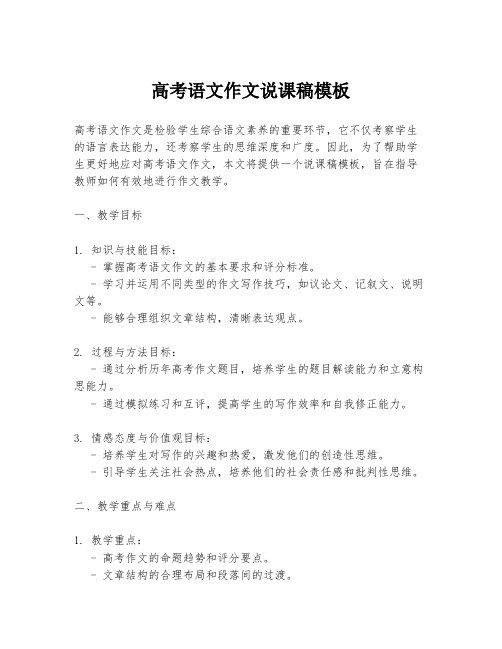 高考语文作文说课稿模板

高考语文作文是检验学生综合语文素养的重要环节，它不仅考察学生的语言表达能力，还考察学生的思维深度和广度。因此，为了帮助学生更好地应对高考语文作文，本文将提供一个说课稿模板，旨在指导教师如何有效地进行作文教学。

一、教学目标

1. 知识与技能目标：
- 掌握高考语文作文的基本要求和评分标准。
- 学习并运用不同类型的作文写作技巧，如议论文、记叙文、说明文等。
- 能够合理组织文章结构，清晰表达观点。

2. 过程与方法目标：
- 通过分析历年高考作文题目，培养学生的题目解读能力和立意构思能力。
- 通过模拟练习和互评，提高学生的写作效率和自我修正能力。

3. 情感态度与价值观目标：
- 培养学生对写作的兴趣和热爱，激发他们的创造性思维。
- 引导学生关注社会热点，培养他们的社会责任感和批判性思维。

二、教学重点与难点

1. 教学重点：
- 高考作文的命题趋势和评分要点。
- 文章结构的合理布局和段落间的过渡。